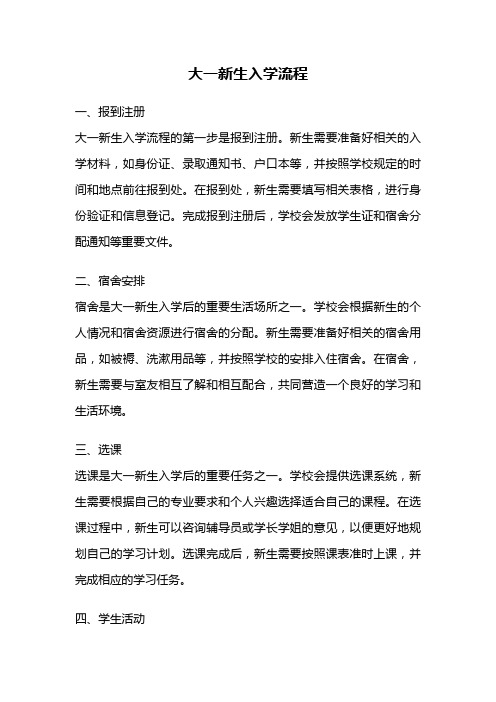 大一新生入学流程

一、报到注册

大一新生入学流程的第一步是报到注册。新生需要准备好相关的入学材料，如身份证、录取通知书、户口本等，并按照学校规定的时间和地点前往报到处。在报到处，新生需要填写相关表格，进行身份验证和信息登记。完成报到注册后，学校会发放学生证和宿舍分配通知等重要文件。

二、宿舍安排

宿舍是大一新生入学后的重要生活场所之一。学校会根据新生的个人情况和宿舍资源进行宿舍的分配。新生需要准备好相关的宿舍用品，如被褥、洗漱用品等，并按照学校的安排入住宿舍。在宿舍，新生需要与室友相互了解和相互配合，共同营造一个良好的学习和生活环境。

三、选课

选课是大一新生入学后的重要任务之一。学校会提供选课系统，新生需要根据自己的专业要求和个人兴趣选择适合自己的课程。在选课过程中，新生可以咨询辅导员或学长学姐的意见，以便更好地规划自己的学习计划。选课完成后，新生需要按照课表准时上课，并完成相应的学习任务。

四、学生活动